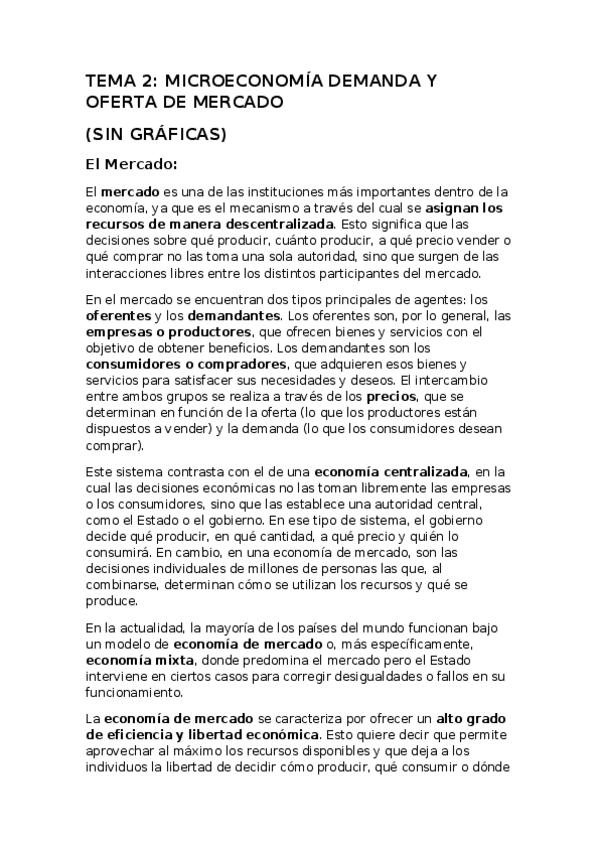 TEMA 2: MICROECONOMÍA DEMANDA Y OFERTA DE MERCADO

(SIN GRÁFICAS)

El Mercado:

El mercado es una de las instituciones más importantes dentro de la economía, ya que es el mecanismo a través del cual se asignan los recursos de manera descentralizada. Esto significa que las decisiones sobre qué producir, cuánto producir, a qué precio vender o qué comprar no las toma una sola autoridad, sino que surgen de las interacciones libres entre los distintos participantes del mercado.

En el mercado se encuentran dos tipos principales de agentes: los oferentes y los demandantes. Los oferentes son, por lo general, las empresas o productores, que ofrecen bienes y servicios con el objetivo de obtener beneficios. Los demandantes son los consumidores o compradores, que adquieren esos bienes y servicios para satisfacer sus necesidades y deseos. El intercambio entre ambos grupos se realiza a través de los precios, que se determinan en función de la oferta (lo que los productores están dispuestos a vender) y la demanda (lo que los consumidores desean comprar).

Este sistema contrasta con el de una economía centralizada, en la cual las decisiones económicas no las toman libremente las empresas o los consumidores, sino que las establece una autoridad central, como el Estado o el gobierno. En ese tipo de sistema, el gobierno decide qué producir, en qué cantidad, a qué precio y quién lo consumirá. En cambio, en una economía de mercado, son las decisiones individuales de millones de personas las que, al combinarse, determinan cómo se utilizan los recursos y qué se produce.

En la actualidad, la mayoría de los países del mundo funcionan bajo un modelo de economía de mercado o, más específicamente, economía mixta, donde predomina el mercado pero el Estado interviene en ciertos casos para corregir desigualdades o fallos en su funcionamiento.

La economía de mercado se caracteriza por ofrecer un alto grado de eficiencia y libertad económica. Esto quiere decir que permite aprovechar al máximo los recursos disponibles y que deja a los individuos la libertad de decidir cómo producir, qué consumir o dónde